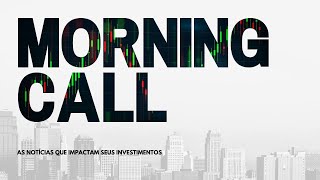 MORNING CALL

AS NOTÍCIAS QUE IMPACTAM SEUS INVESTIMENTOS